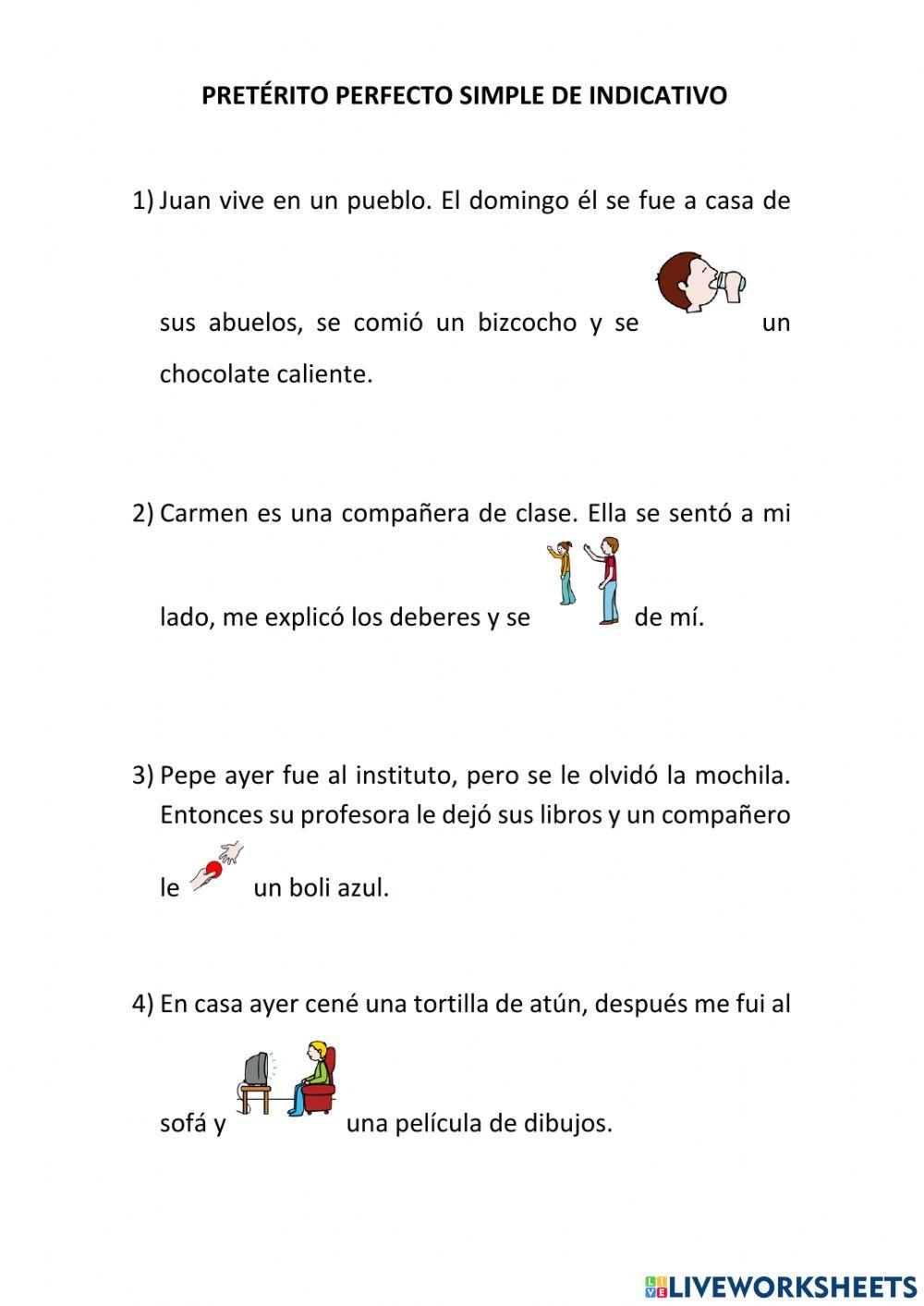 PRETÉRITO PERFECTO SIMPLE DE INDICATIVO

1) Juan vive en un pueblo. El domingo él se fue a casa de sus abuelos, se comió un bizcocho y se un chocolate caliente.

2) Carmen es una compañera de clase. Ella se sentó a mi lado, me explicó los deberes y se de mí.

3) Pepe ayer fue al instituto, pero se le olvidó la mochila. Entonces su profesora le dejó sus libros y un compañero le un boli azul.

4) En casa ayer cené una tortilla de atún, después me fui al sofá y una película de dibujos.

LIVEWORKSHEETS